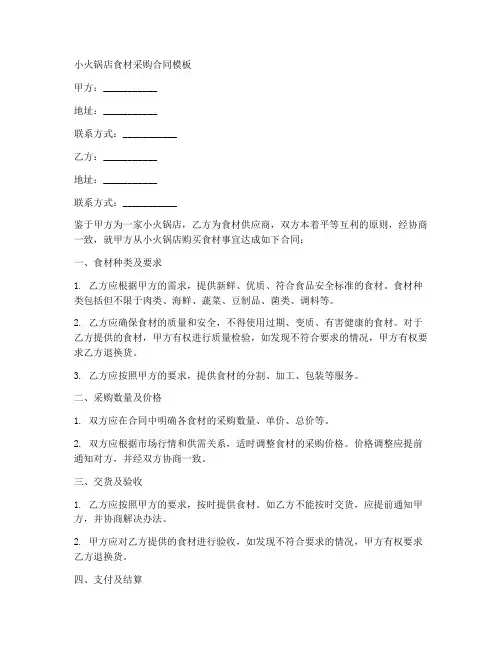 小火锅店食材采购合同模板

甲方：__________

地址：__________

联系方式：__________

乙方：__________

地址：__________

联系方式：__________

鉴于甲方为一家小火锅店，乙方为食材供应商，双方本着平等互利的原则，经协商一致，就甲方从小火锅店购买食材事宜达成如下合同：

一、食材种类及要求

1. 乙方应根据甲方的需求，提供新鲜、优质、符合食品安全标准的食材。食材种类包括但不限于肉类、海鲜、蔬菜、豆制品、菌类、调料等。

2. 乙方应确保食材的质量和安全，不得使用过期、变质、有害健康的食材。对于乙方提供的食材，甲方有权进行质量检验，如发现不符合要求的情况，甲方有权要求乙方退换货。

3. 乙方应按照甲方的要求，提供食材的分割、加工、包装等服务。

二、采购数量及价格

1. 双方应在合同中明确各食材的采购数量、单价、总价等。

2. 双方应根据市场行情和供需关系，适时调整食材的采购价格。价格调整应提前通知对方，并经双方协商一致。

三、交货及验收

1. 乙方应按照甲方的要求，按时提供食材。如乙方不能按时交货，应提前通知甲方，并协商解决办法。

2. 甲方应对乙方提供的食材进行验收，如发现不符合要求的情况，甲方有权要求乙方退换货。

四、支付及结算